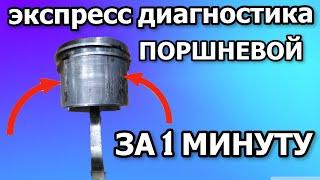 экспресс диагностика
ПОРШНЕВОЙ
ЗА 1 МИНУТУ